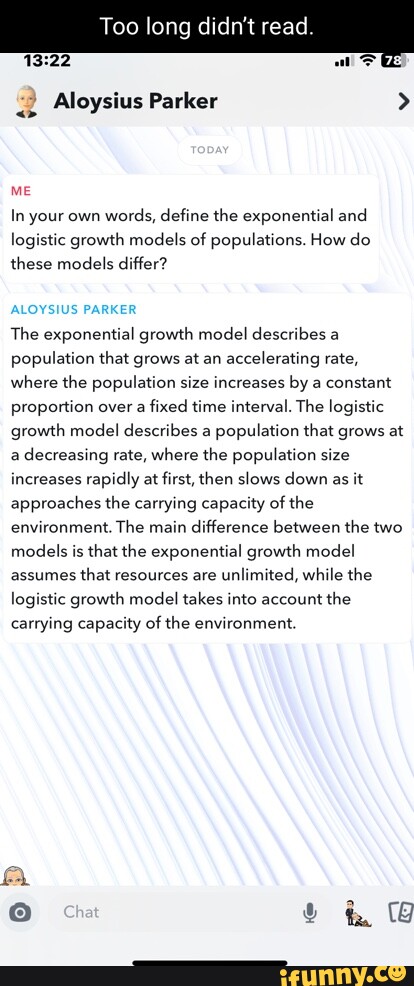 Too long didn't read.

13:22

78

Aloysius Parker

TODAY

ME

In your own words, define the exponential and logistic growth models of populations. How do these models differ?

ALOYSIUS PARKER

The exponential growth model describes a population that grows at an accelerating rate, where the population size increases by a constant proportion over a fixed time interval. The logistic growth model describes a population that grows at a decreasing rate, where the population size increases rapidly at first, then slows down as it approaches the carrying capacity of the environment. The main difference between the two models is that the exponential growth model assumes that resources are unlimited, while the logistic growth model takes into account the carrying capacity of the environment.

Chat

ifunny.co